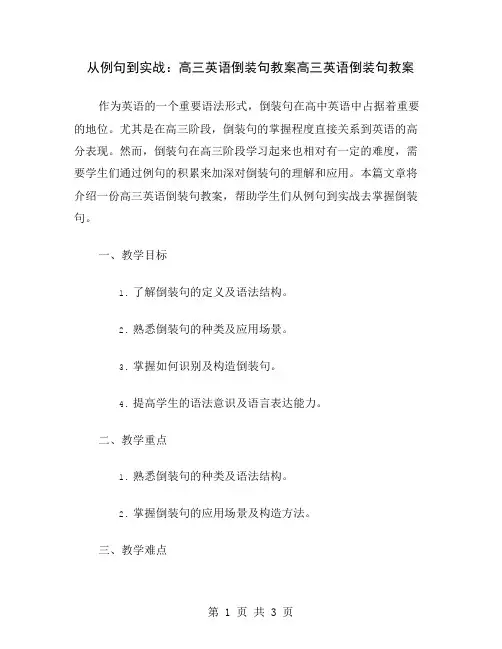 从例句到实战：高三英语倒装句教案高三英语倒装句教案

作为英语的一个重要语法形式，倒装句在高中英语中占据着重要的地位。尤其是在高三阶段，倒装句的掌握程度直接关系到英语的高分表现。然而，倒装句在高三阶段学习起来也相对有一定的难度，需要学生们通过例句的积累来加深对倒装句的理解和应用。本篇文章将介绍一份高三英语倒装句教案，帮助学生们从例句到实战去掌握倒装句。

一、教学目标

1. 了解倒装句的定义及语法结构。

2. 熟悉倒装句的种类及应用场景。

3. 掌握如何识别及构造倒装句。

4. 提高学生的语法意识及语言表达能力。

二、教学重点

1. 熟悉倒装句的种类及语法结构。

2. 掌握倒装句的应用场景及构造方法。

三、教学难点

第 1 页 共 3 页